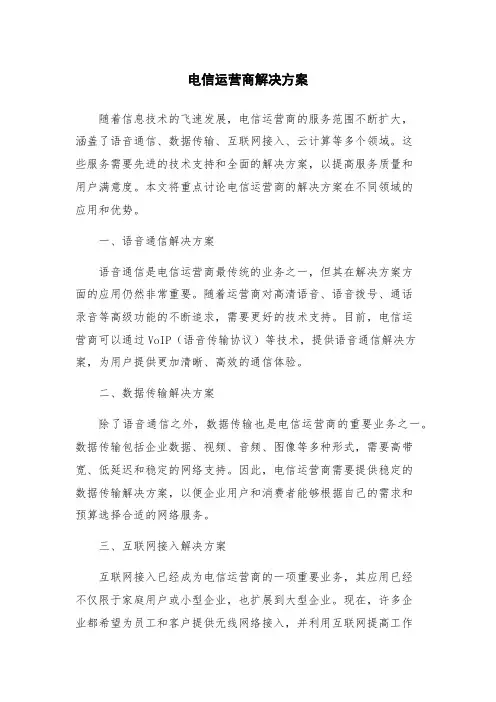 电信运营商解决方案

随着信息技术的飞速发展，电信运营商的服务范围不断扩大，涵盖了语音通信、数据传输、互联网接入、云计算等多个领域。这些服务需要先进的技术支持和全面的解决方案，以提高服务质量和用户满意度。本文将重点讨论电信运营商的解决方案在不同领域的应用和优势。

一、语音通信解决方案

语音通信是电信运营商最传统的业务之一，但其在解决方案方面的应用仍然非常重要。随着运营商对高清语音、语音拨号、通话录音等高级功能的不断追求，需要更好的技术支持。目前，电信运营商可以通过VoIP（语音传输协议）等技术，提供语音通信解决方案，为用户提供更加清晰、高效的通信体验。

二、数据传输解决方案

除了语音通信之外，数据传输也是电信运营商的重要业务之一。数据传输包括企业数据、视频、音频、图像等多种形式，需要高带宽、低延迟和稳定的网络支持。因此，电信运营商需要提供稳定的数据传输解决方案，以便企业用户和消费者能够根据自己的需求和预算选择合适的网络服务。

三、互联网接入解决方案

互联网接入已经成为电信运营商的一项重要业务，其应用已经不仅限于家庭用户或小型企业，也扩展到大型企业。现在，许多企业都希望为员工和客户提供无线网络接入，并利用互联网提高工作